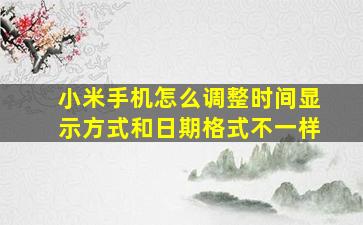 小米手机怎么调整时间显示方式和日期格式不一样